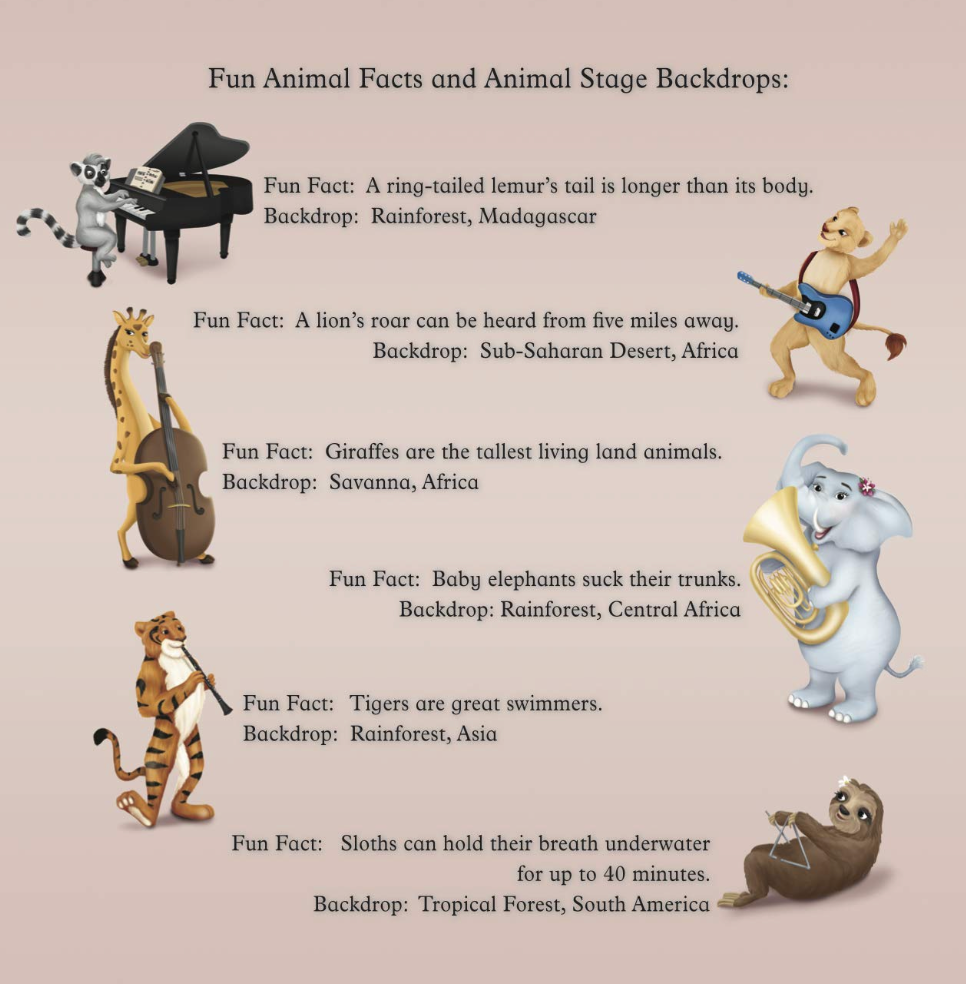 Fun Animal Facts and Animal Stage Backdrops:

Fun Fact: A ring-tailed lemur's tail is longer than its body.
Backdrop: Rainforest, Madagascar

Fun Fact: A lion's roar can be heard from five miles away.
Backdrop: Sub-Saharan Desert, Africa

Fun Fact: Giraffes are the tallest living land animals.
Backdrop: Savanna, Africa

Fun Fact: Baby elephants suck their trunks.
Backdrop: Rainforest, Central Africa

Fun Fact: Tigers are great swimmers.
Backdrop: Rainforest, Asia

Fun Fact: Sloths can hold their breath underwater for up to 40 minutes.
Backdrop: Tropical Forest, South America